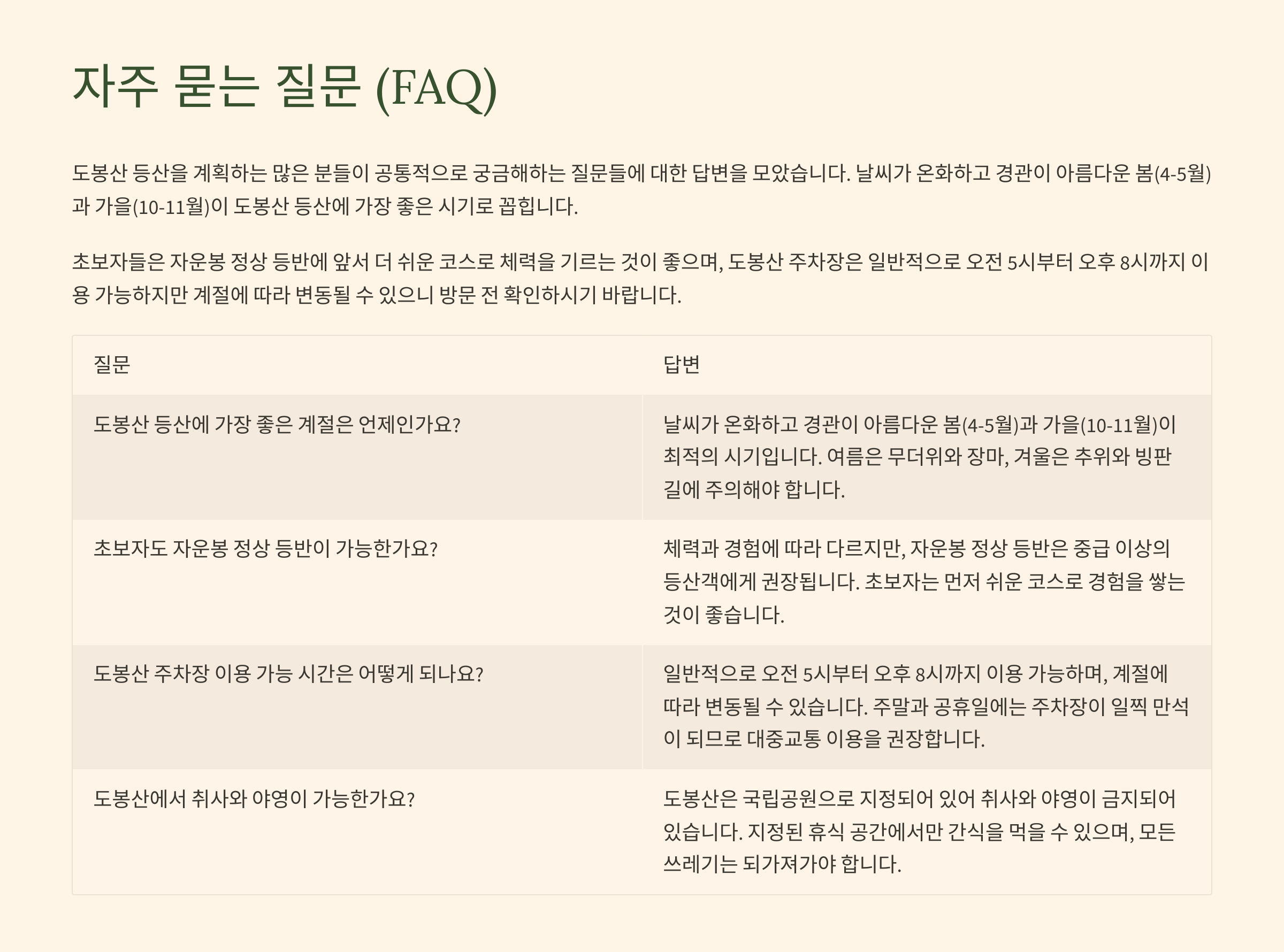 자주 묻는 질문 (FAQ)

도봉산 등산을 계획하는 많은 분들이 공통적으로 궁금해하는 질문들에 대한 답변을 모았습니다. 날씨가 온화하고 경관이 아름다운 봄(4-5월)과 가을(10-11월)이 도봉산 등산에 가장 좋은 시기로 꼽힙니다.

초보자들은 자운봉 정상 등반에 앞서 더 쉬운 코스로 체력을 기르는 것이 좋으며, 도봉산 주차장은 일반적으로 오전 5시부터 오후 8시까지 이용 가능하지만 계절에 따라 변동될 수 있으니 방문 전 확인하시기 바랍니다.

| 질문 | 답변 |
|---|---|
| 도봉산 등산에 가장 좋은 계절은 언제인가요? | 날씨가 온화하고 경관이 아름다운 봄(4-5월)과 가을(10-11월)이 최적의 시기입니다. 여름은 무더위와 장마, 겨울은 추위와 빙판길에 주의해야 합니다. |
| 초보자도 자운봉 정상 등반이 가능한가요? | 체력과 경험에 따라 다르지만, 자운봉 정상 등반은 중급 이상의 등산객에게 권장됩니다. 초보자는 먼저 쉬운 코스로 경험을 쌓는 것이 좋습니다. |
| 도봉산 주차장 이용 가능 시간은 어떻게 되나요? | 일반적으로 오전 5시부터 오후 8시까지 이용 가능하며, 계절에 따라 변동될 수 있습니다. 주말과 공휴일에는 주차장이 일찍 만석이 되므로 대중교통 이용을 권장합니다. |
| 도봉산에서 취사와 야영이 가능한가요? | 도봉산은 국립공원으로 지정되어 있어 취사와 야영이 금지되어 있습니다. 지정된 휴식 공간에서만 간식을 먹을 수 있으며, 모든 쓰레기는 되가져가야 합니다. |